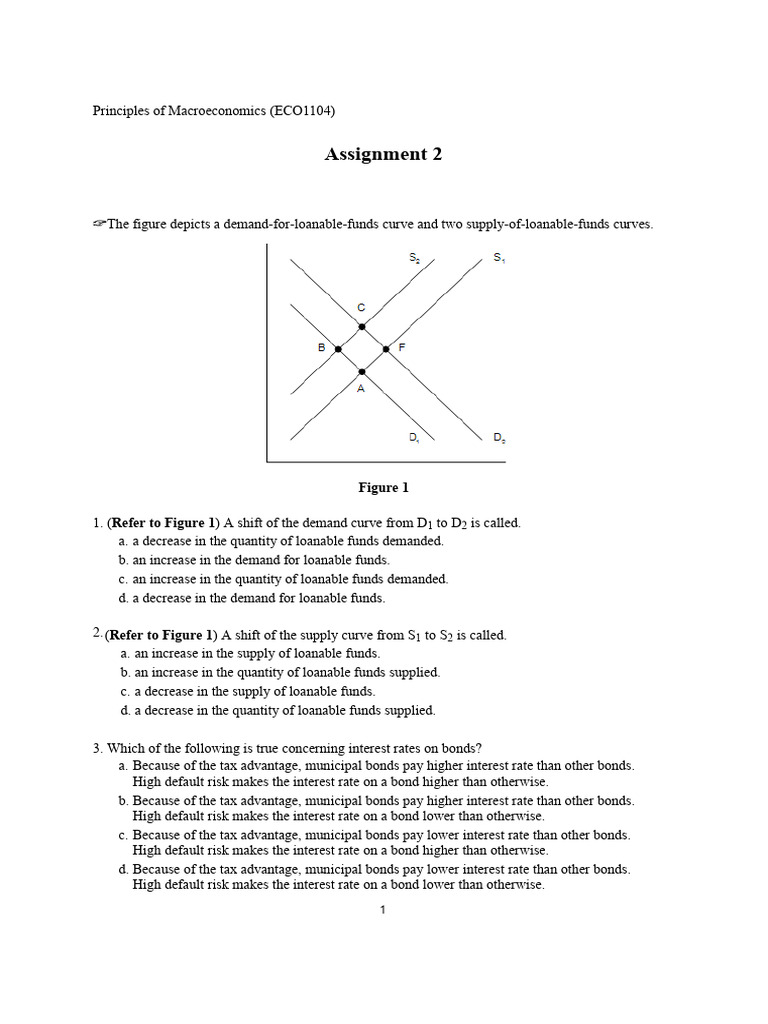 Principles of Macroeconomics (ECO1104)

Assignment 2

☞The figure depicts a demand-for-loanable-funds curve and two supply-of-loanable-funds curves.

$S_2$ $S_1$ C B F A $D_1$ $D_2$

Figure 1

1. (Refer to Figure 1) A shift of the demand curve from $D_1$ to $D_2$ is called.
a. a decrease in the quantity of loanable funds demanded.
b. an increase in the demand for loanable funds.
c. an increase in the quantity of loanable funds demanded.
d. a decrease in the demand for loanable funds.

2. (Refer to Figure 1) A shift of the supply curve from $S_1$ to $S_2$ is called.
a. an increase in the supply of loanable funds.
b. an increase in the quantity of loanable funds supplied.
c. a decrease in the supply of loanable funds.
d. a decrease in the quantity of loanable funds supplied.

3. Which of the following is true concerning interest rates on bonds?
a. Because of the tax advantage, municipal bonds pay higher interest rate than other bonds. High default risk makes the interest rate on a bond higher than otherwise.
b. Because of the tax advantage, municipal bonds pay higher interest rate than other bonds. High default risk makes the interest rate on a bond lower than otherwise.
c. Because of the tax advantage, municipal bonds pay lower interest rate than other bonds. High default risk makes the interest rate on a bond higher than otherwise.
d. Because of the tax advantage, municipal bonds pay lower interest rate than other bonds. High default risk makes the interest rate on a bond lower than otherwise.

1